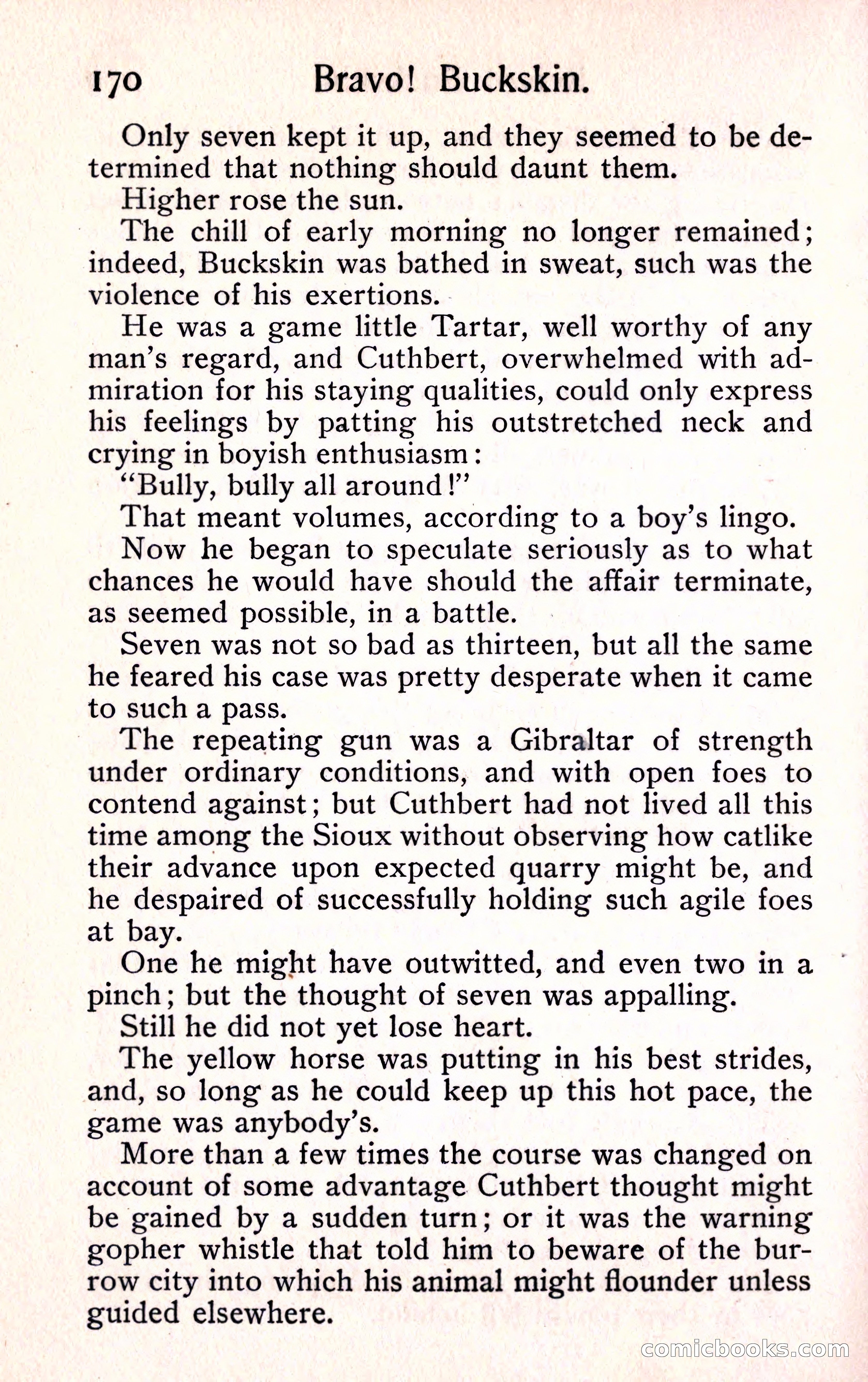 170 Bravo! Buckskin.

Only seven kept it up, and they seemed to be determined that nothing should daunt them.

Higher rose the sun.

The chill of early morning no longer remained; indeed, Buckskin was bathed in sweat, such was the violence of his exertions.

He was a game little Tartar, well worthy of any man's regard, and Cuthbert, overwhelmed with admiration for his staying qualities, could only express his feelings by patting his outstretched neck and crying in boyish enthusiasm:

"Bully, bully all around!"

That meant volumes, according to a boy's lingo.

Now he began to speculate seriously as to what chances he would have should the affair terminate, as seemed possible, in a battle.

Seven was not so bad as thirteen, but all the same he feared his case was pretty desperate when it came to such a pass.

The repeating gun was a Gibraltar of strength under ordinary conditions, and with open foes to contend against; but Cuthbert had not lived all this time among the Sioux without observing how catlike their advance upon expected quarry might be, and he despaired of successfully holding such agile foes at bay.

One he might have outwitted, and even two in a pinch; but the thought of seven was appalling.

Still he did not yet lose heart.

The yellow horse was putting in his best strides, and, so long as he could keep up this hot pace, the game was anybody's.

More than a few times the course was changed on account of some advantage Cuthbert thought might be gained by a sudden turn; or it was the warning gopher whistle that told him to beware of the burrow city into which his animal might flounder unless guided elsewhere.

comicbooks.com